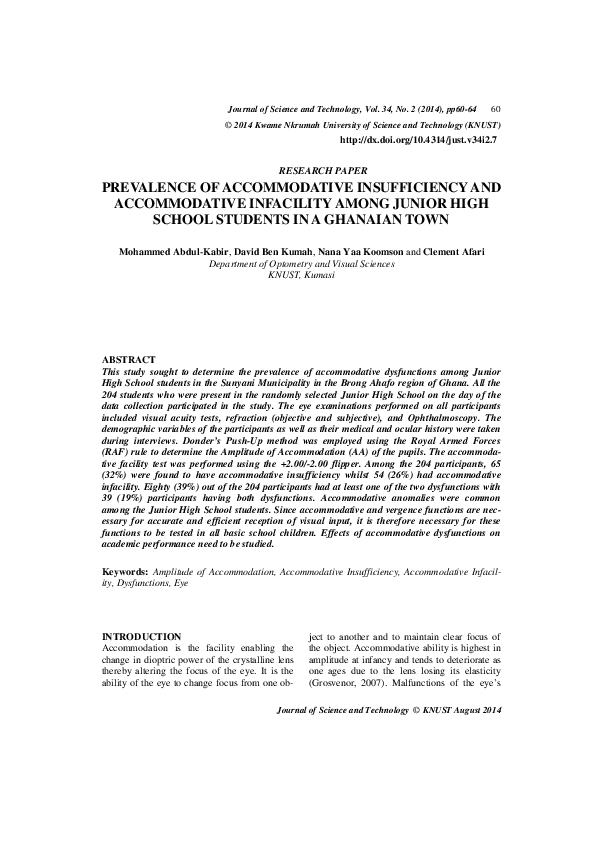 Journal of Science and Technology, Vol. 34, No. 2 (2014), pp60-64 60
© 2014 Kwame Nkrumah University of Science and Technology (KNUST)
http://dx.doi.org/10.4314/just.v34i2.7

RESEARCH PAPER

PREVALENCE OF ACCOMMODATIVE INSUFFICIENCY AND ACCOMMODATIVE INFACILITY AMONG JUNIOR HIGH SCHOOL STUDENTS IN A GHANAIAN TOWN

Mohammed Abdul-Kabir, David Ben Kumah, Nana Yaa Koomson and Clement Afari
Department of Optometry and Visual Sciences
KNUST, Kumasi

ABSTRACT
This study sought to determine the prevalence of accommodative dysfunctions among Junior High School students in the Sunyani Municipality in the Brong Ahafo region of Ghana. All the 204 students who were present in the randomly selected Junior High School on the day of the data collection participated in the study. The eye examinations performed on all participants included visual acuity tests, refraction (objective and subjective), and Ophthalmoscopy. The demographic variables of the participants as well as their medical and ocular history were taken during interviews. Donder's Push-Up method was employed using the Royal Armed Forces (RAF) rule to determine the Amplitude of Accommodation (AA) of the pupils. The accommodative facility test was performed using the +2.00/-2.00 flipper. Among the 204 participants, 65 (32%) were found to have accommodative insufficiency whilst 54 (26%) had accommodative infacility. Eighty (39%) out of the 204 participants had at least one of the two dysfunctions with 39 (19%) participants having both dysfunctions. Accommodative anomalies were common among the Junior High School students. Since accommodative and vergence functions are necessary for accurate and efficient reception of visual input, it is therefore necessary for these functions to be tested in all basic school children. Effects of accommodative dysfunctions on academic performance need to be studied.

Keywords: Amplitude of Accommodation, Accommodative Insufficiency, Accommodative Infacility, Dysfunctions, Eye

INTRODUCTION
Accommodation is the facility enabling the change in dioptric power of the crystalline lens thereby altering the focus of the eye. It is the ability of the eye to change focus from one object to another and to maintain clear focus of the object. Accommodative ability is highest in amplitude at infancy and tends to deteriorate as one ages due to the lens losing its elasticity (Grosvenor, 2007). Malfunctions of the eye's

Journal of Science and Technology © KNUST August 2014